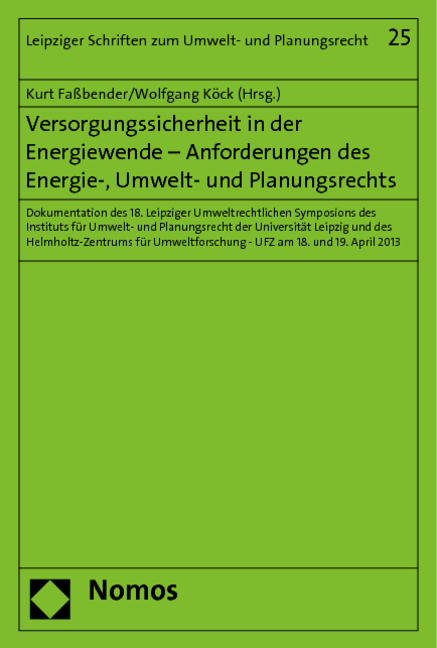 Leipziger Schriften zum Umwelt- und Planungsrecht 25

Kurt Faßbender/Wolfgang Köck (Hrsg.)

Versorgungssicherheit in der Energiewende – Anforderungen des Energie-, Umwelt- und Planungsrechts

Dokumentation des 18. Leipziger Umweltrechtlichen Symposions des Instituts für Umwelt- und Planungsrecht der Universität Leipzig und des Helmholtz-Zentrums für Umweltforschung - UFZ am 18. und 19. April 2013

Nomos